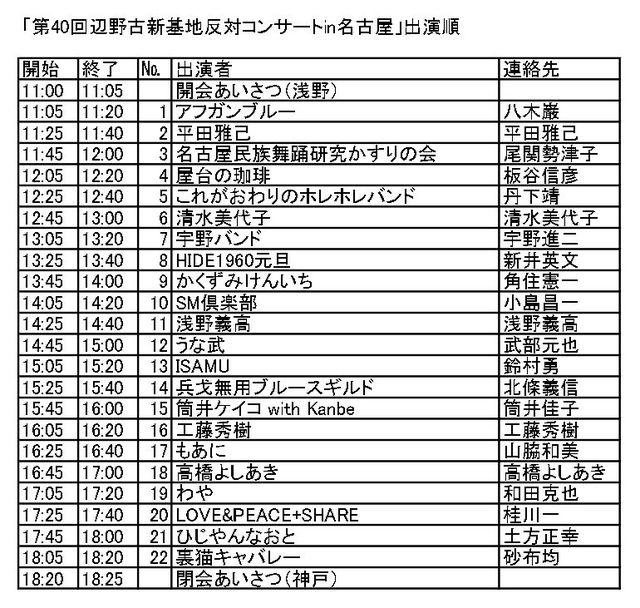 「第40回辺野古新基地反対コンサートin名古屋」出演順

| 開始 | 終了 | No. | 出演者 | 連絡先 |
|---|---|---|---|---|
| 11:00 | 11:05 | | 開会あいさつ(浅野) | |
| 11:05 | 11:20 | 1 | アフガンブルー | 八木巌 |
| 11:25 | 11:40 | 2 | 平田雅己 | 平田雅己 |
| 11:45 | 12:00 | 3 | 名古屋民族舞踊研究かすりの会 | 尾関勢津子 |
| 12:05 | 12:20 | 4 | 屋台の珈琲 | 板谷信彦 |
| 12:25 | 12:40 | 5 | これがおわりのホレホレバンド | 丹下靖 |
| 12:45 | 13:00 | 6 | 清水美代子 | 清水美代子 |
| 13:05 | 13:20 | 7 | 宇野バンド | 宇野進二 |
| 13:25 | 13:40 | 8 | HIDE1960元旦 | 新井英文 |
| 13:45 | 14:00 | 9 | かくずみけんいち | 角住憲一 |
| 14:05 | 14:20 | 10 | SM倶楽部 | 小島昌一 |
| 14:25 | 14:40 | 11 | 浅野義高 | 浅野義高 |
| 14:45 | 15:00 | 12 | うな武 | 武部元也 |
| 15:05 | 15:20 | 13 | ISAMU | 鈴村勇 |
| 15:25 | 15:40 | 14 | 兵戈無用ブルースギルド | 北條義信 |
| 15:45 | 16:00 | 15 | 筒井ケイコ with Kanbe | 筒井佳子 |
| 16:05 | 16:20 | 16 | 工藤秀樹 | 工藤秀樹 |
| 16:25 | 16:40 | 17 | もあに | 山脇和美 |
| 16:45 | 17:00 | 18 | 高橋よしあき | 高橋よしあき |
| 17:05 | 17:20 | 19 | わや | 和田克也 |
| 17:25 | 17:40 | 20 | LOVE&PEACE+SHARE | 桂川一 |
| 17:45 | 18:00 | 21 | ひじやんなおと | 土方正幸 |
| 18:05 | 18:20 | 22 | 裏猫キャバレー | 砂布均 |
| 18:20 | 18:25 | | 閉会あいさつ(神戸) | |